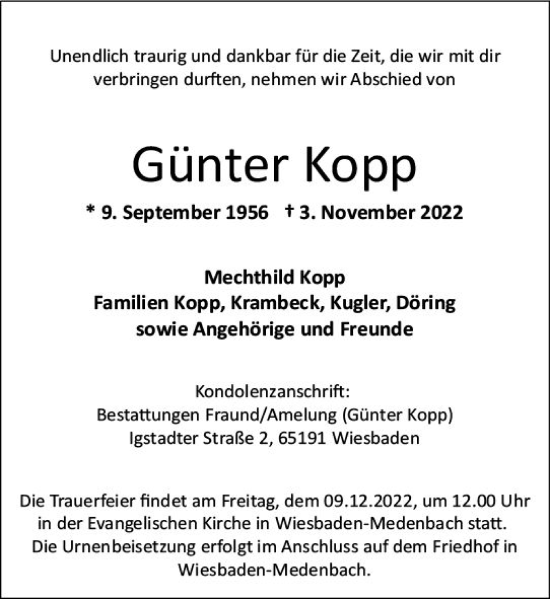 Unendlich traurig und dankbar für die Zeit, die wir mit dir verbringen durften, nehmen wir Abschied von

Günter Kopp

* 9. September 1956 † 3. November 2022

Mechthild Kopp
Familien Kopp, Krambeck, Kugler, Döring
sowie Angehörige und Freunde

Kondolenzanschrift:
Bestattungen Fraund/Amelung (Günter Kopp)
Igstadter Straße 2, 65191 Wiesbaden

Die Trauerfeier findet am Freitag, dem 09.12.2022, um 12.00 Uhr in der Evangelischen Kirche in Wiesbaden-Medenbach statt. Die Urnenbeisetzung erfolgt im Anschluss auf dem Friedhof in Wiesbaden-Medenbach.